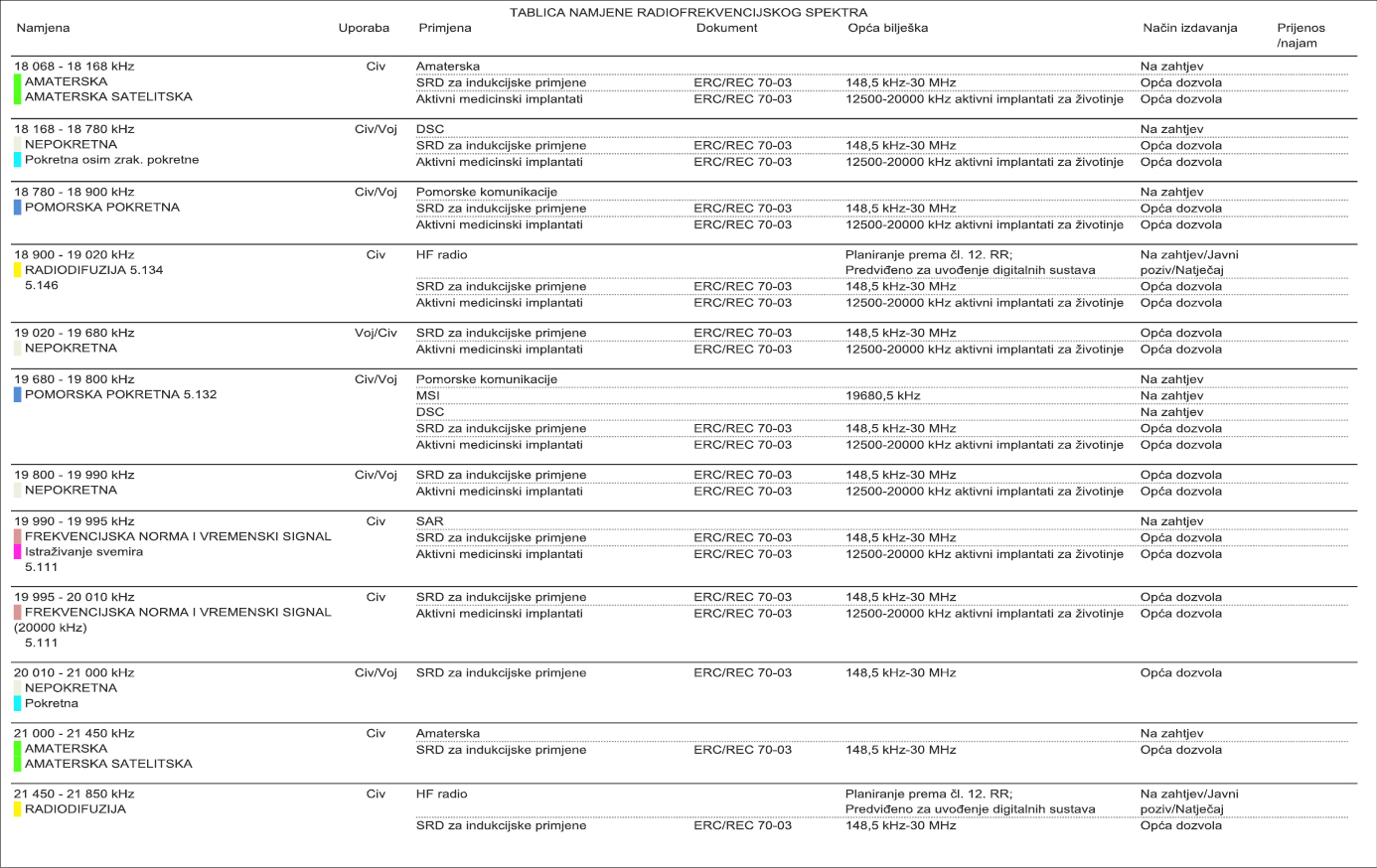 TABLICA NAMJENE RADIOFREKVENCIJSKOG SPEKTRA

| Namjena | Uporaba | Primjena | Dokument | Opća bilješka | Način izdavanja | Prijenos /najam |
|---|---|---|---|---|---|---|
| 18 068 - 18 168 kHz AMATERSKA AMATERSKA SATELITSKA | Civ | Amaterska | | | Na zahtjev | |
| | | SRD za indukcijske primjene | ERC/REC 70-03 | 148,5 kHz-30 MHz | Opća dozvola | |
| | | Aktivni medicinski implantati | ERC/REC 70-03 | 12500-20000 kHz aktivni implantati za životinje | Opća dozvola | |
| 18 168 - 18 780 kHz NEPOKRETNA Pokretna osim zrak. pokretne | Civ/Voj | DSC | | | Na zahtjev | |
| | | SRD za indukcijske primjene | ERC/REC 70-03 | 148,5 kHz-30 MHz | Opća dozvola | |
| | | Aktivni medicinski implantati | ERC/REC 70-03 | 12500-20000 kHz aktivni implantati za životinje | Opća dozvola | |
| 18 780 - 18 900 kHz POMORSKA POKRETNA | Civ/Voj | Pomorske komunikacije | | | Na zahtjev | |
| | | SRD za indukcijske primjene | ERC/REC 70-03 | 148,5 kHz-30 MHz | Opća dozvola | |
| | | Aktivni medicinski implantati | ERC/REC 70-03 | 12500-20000 kHz aktivni implantati za životinje | Opća dozvola | |
| 18 900 - 19 020 kHz RADIODIFUZIJA 5.134 5.146 | Civ | HF radio | | Planiranje prema čl. 12. RR; Predviđeno za uvođenje digitalnih sustava | Na zahtjev/Javni poziv/Natječaj | |
| | | SRD za indukcijske primjene | ERC/REC 70-03 | 148,5 kHz-30 MHz | Opća dozvola | |
| | | Aktivni medicinski implantati | ERC/REC 70-03 | 12500-20000 kHz aktivni implantati za životinje | Opća dozvola | |
| 19 020 - 19 680 kHz NEPOKRETNA | Voj/Civ | SRD za indukcijske primjene | ERC/REC 70-03 | 148,5 kHz-30 MHz | Opća dozvola | |
| | | Aktivni medicinski implantati | ERC/REC 70-03 | 12500-20000 kHz aktivni implantati za životinje | Opća dozvola | |
| 19 680 - 19 800 kHz POMORSKA POKRETNA 5.132 | Civ/Voj | Pomorske komunikacije | | | Na zahtjev | |
| | | MSI | | 19680,5 kHz | Na zahtjev | |
| | | DSC | | | Na zahtjev | |
| | | SRD za indukcijske primjene | ERC/REC 70-03 | 148,5 kHz-30 MHz | Opća dozvola | |
| | | Aktivni medicinski implantati | ERC/REC 70-03 | 12500-20000 kHz aktivni implantati za životinje | Opća dozvola | |
| 19 800 - 19 990 kHz NEPOKRETNA | Civ/Voj | SRD za indukcijske primjene | ERC/REC 70-03 | 148,5 kHz-30 MHz | Opća dozvola | |
| | | Aktivni medicinski implantati | ERC/REC 70-03 | 12500-20000 kHz aktivni implantati za životinje | Opća dozvola | |
| 19 990 - 19 995 kHz FREKVENCIJSKA NORMA I VREMENSKI SIGNAL Istraživanje svemira 5.111 | Civ | SAR | | | Na zahtjev | |
| | | SRD za indukcijske primjene | ERC/REC 70-03 | 148,5 kHz-30 MHz | Opća dozvola | |
| | | Aktivni medicinski implantati | ERC/REC 70-03 | 12500-20000 kHz aktivni implantati za životinje | Opća dozvola | |
| 19 995 - 20 010 kHz FREKVENCIJSKA NORMA I VREMENSKI SIGNAL (20000 kHz) 5.111 | Civ | SRD za indukcijske primjene | ERC/REC 70-03 | 148,5 kHz-30 MHz | Opća dozvola | |
| | | Aktivni medicinski implantati | ERC/REC 70-03 | 12500-20000 kHz aktivni implantati za životinje | Opća dozvola | |
| 20 010 - 21 000 kHz NEPOKRETNA Pokretna | Civ/Voj | SRD za indukcijske primjene | ERC/REC 70-03 | 148,5 kHz-30 MHz | Opća dozvola | |
| 21 000 - 21 450 kHz AMATERSKA AMATERSKA SATELITSKA | Civ | Amaterska | | | Na zahtjev | |
| | | SRD za indukcijske primjene | ERC/REC 70-03 | 148,5 kHz-30 MHz | Opća dozvola | |
| 21 450 - 21 850 kHz RADIODIFUZIJA | Civ | HF radio | | Planiranje prema čl. 12. RR; Predviđeno za uvođenje digitalnih sustava | Na zahtjev/Javni poziv/Natječaj | |
| | | SRD za indukcijske primjene | ERC/REC 70-03 | 148,5 kHz-30 MHz | Opća dozvola | |